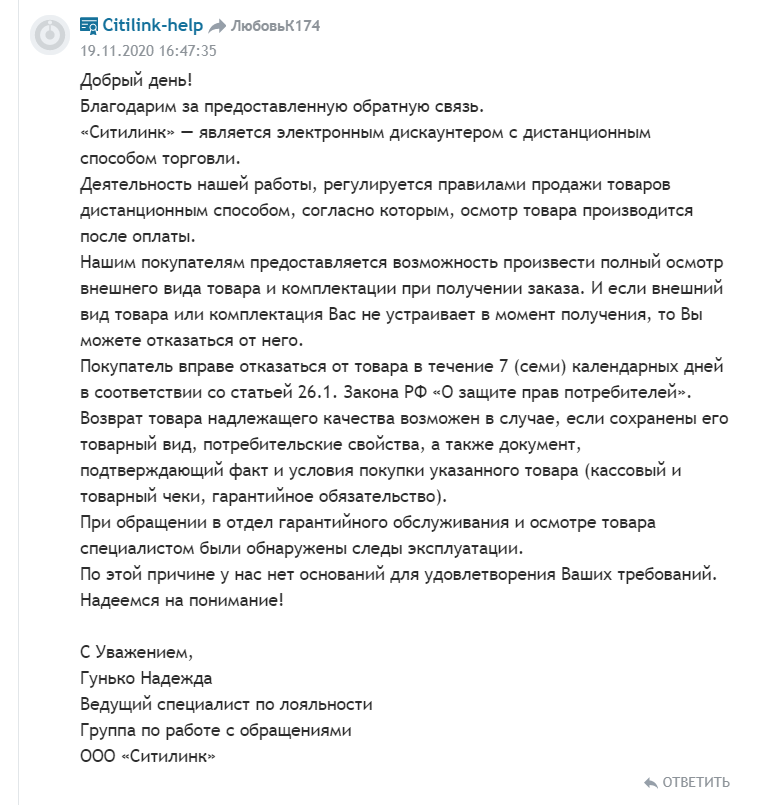 Citilink-help ЛюбовьК174
19.11.2020 16:47:35

Добрый день!
Благодарим за предоставленную обратную связь.
«Ситилинк» — является электронным дискаунтером с дистанционным способом торговли.
Деятельность нашей работы, регулируется правилами продажи товаров дистанционным способом, согласно которым, осмотр товара производится после оплаты.
Нашим покупателям предоставляется возможность произвести полный осмотр внешнего вида товара и комплектации при получении заказа. И если внешний вид товара или комплектация Вас не устраивает в момент получения, то Вы можете отказаться от него.
Покупатель вправе отказаться от товара в течение 7 (семи) календарных дней в соответствии со статьей 26.1. Закона РФ «О защите прав потребителей».
Возврат товара надлежащего качества возможен в случае, если сохранены его товарный вид, потребительские свойства, а также документ, подтверждающий факт и условия покупки указанного товара (кассовый и товарный чеки, гарантийное обязательство).
При обращении в отдел гарантийного обслуживания и осмотре товара специалистом были обнаружены следы эксплуатации.
По этой причине у нас нет оснований для удовлетворения Ваших требований.
Надеемся на понимание!

С Уважением,
Гунько Надежда
Ведущий специалист по лояльности
Группа по работе с обращениями
ООО «Ситилинк»

ОТВЕТИТЬ